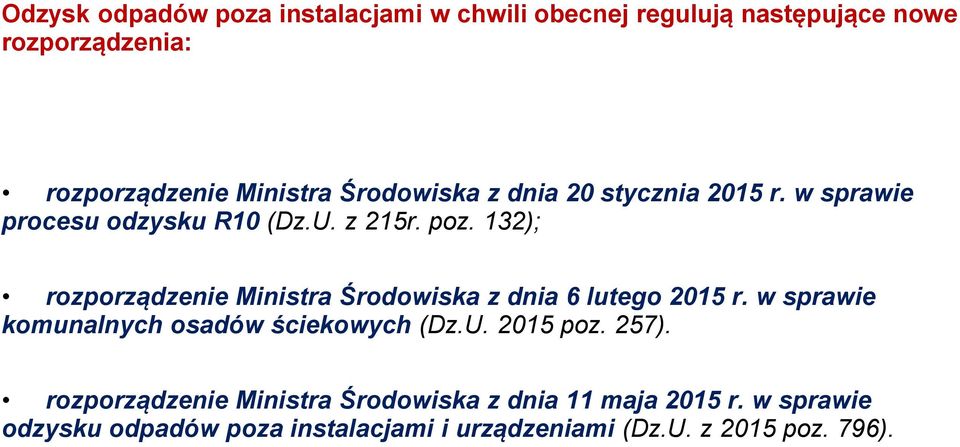 Odzysk odpadów poza instalacjami w chwili obecnej regulują następujące nowe rozporządzenia:

• rozporządzenie Ministra Środowiska z dnia 20 stycznia 2015 r. w sprawie procesu odzysku R10 (Dz.U. z 215r. poz. 132);

• rozporządzenie Ministra Środowiska z dnia 6 lutego 2015 r. w sprawie komunalnych osadów ściekowych (Dz.U. 2015 poz. 257).

• rozporządzenie Ministra Środowiska z dnia 11 maja 2015 r. w sprawie odzysku odpadów poza instalacjami i urządzeniami (Dz.U. z 2015 poz. 796).